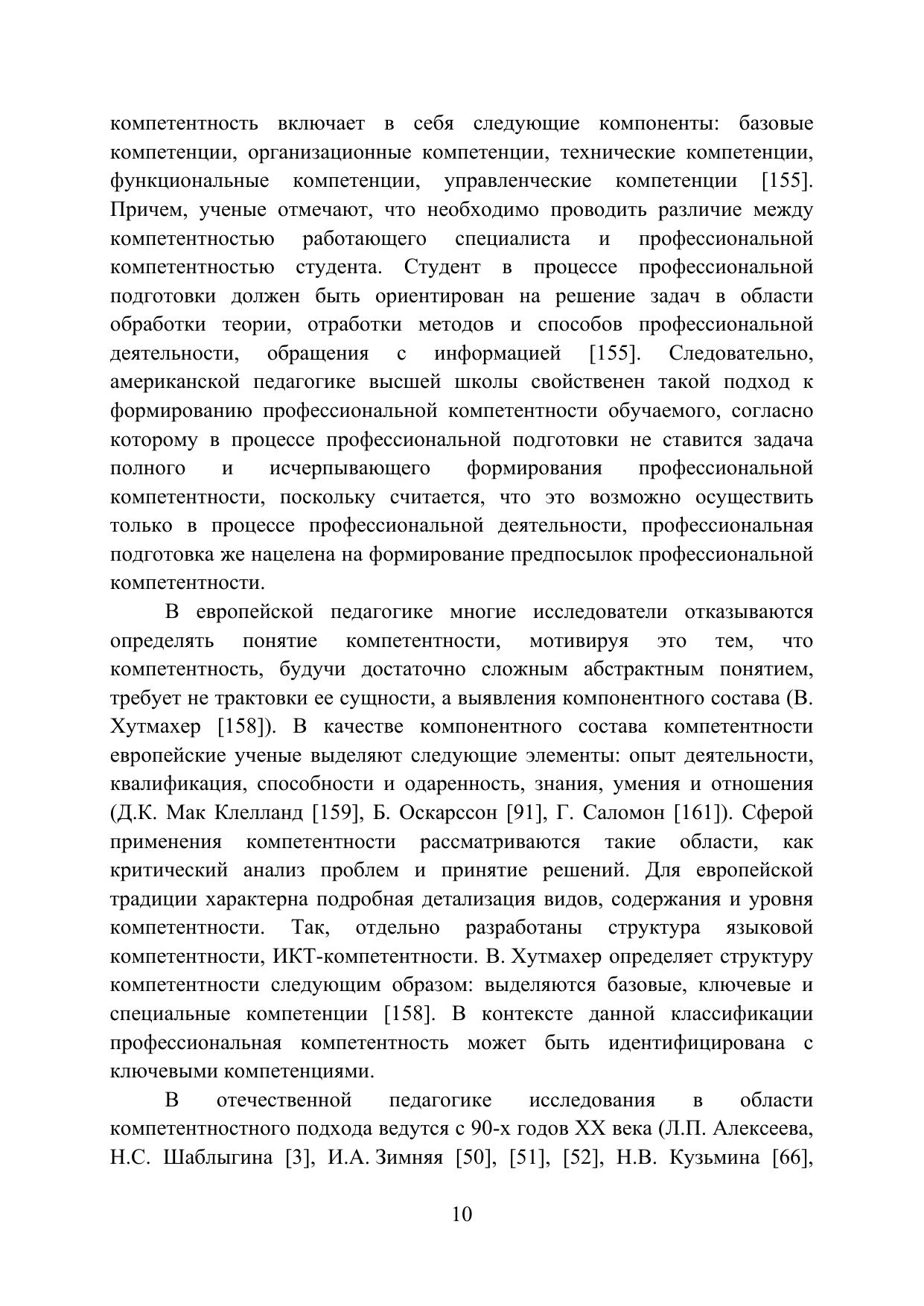 компетентность включает в себя следующие компоненты: базовые компетенции, организационные компетенции, технические компетенции, функциональные компетенции, управленческие компетенции [155]. Причем, ученые отмечают, что необходимо проводить различие между компетентностью работающего специалиста и профессиональной компетентностью студента. Студент в процессе профессиональной подготовки должен быть ориентирован на решение задач в области обработки теории, отработки методов и способов профессиональной деятельности, обращения с информацией [155]. Следовательно, американской педагогике высшей школы свойственен такой подход к формированию профессиональной компетентности обучаемого, согласно которому в процессе профессиональной подготовки не ставится задача полного и исчерпывающего формирования профессиональной компетентности, поскольку считается, что это возможно осуществить только в процессе профессиональной деятельности, профессиональная подготовка же нацелена на формирование предпосылок профессиональной компетентности.

В европейской педагогике многие исследователи отказываются определять понятие компетентности, мотивируя это тем, что компетентность, будучи достаточно сложным абстрактным понятием, требует не трактовки ее сущности, а выявления компонентного состава (В. Хутмахер [158]). В качестве компонентного состава компетентности европейские ученые выделяют следующие элементы: опыт деятельности, квалификация, способности и одаренность, знания, умения и отношения (Д.К. Мак Клелланд [159], Б. Оскарссон [91], Г. Саломон [161]). Сферой применения компетентности рассматриваются такие области, как критический анализ проблем и принятие решений. Для европейской традиции характерна подробная детализация видов, содержания и уровня компетентности. Так, отдельно разработаны структура языковой компетентности, ИКТ-компетентности. В. Хутмахер определяет структуру компетентности следующим образом: выделяются базовые, ключевые и специальные компетенции [158]. В контексте данной классификации профессиональная компетентность может быть идентифицирована с ключевыми компетенциями.

В отечественной педагогике исследования в области компетентностного подхода ведутся с 90-х годов XX века (Л.П. Алексеева, Н.С. Шаблыгина [3], И.А. Зимняя [50], [51], [52], Н.В. Кузьмина [66],

10